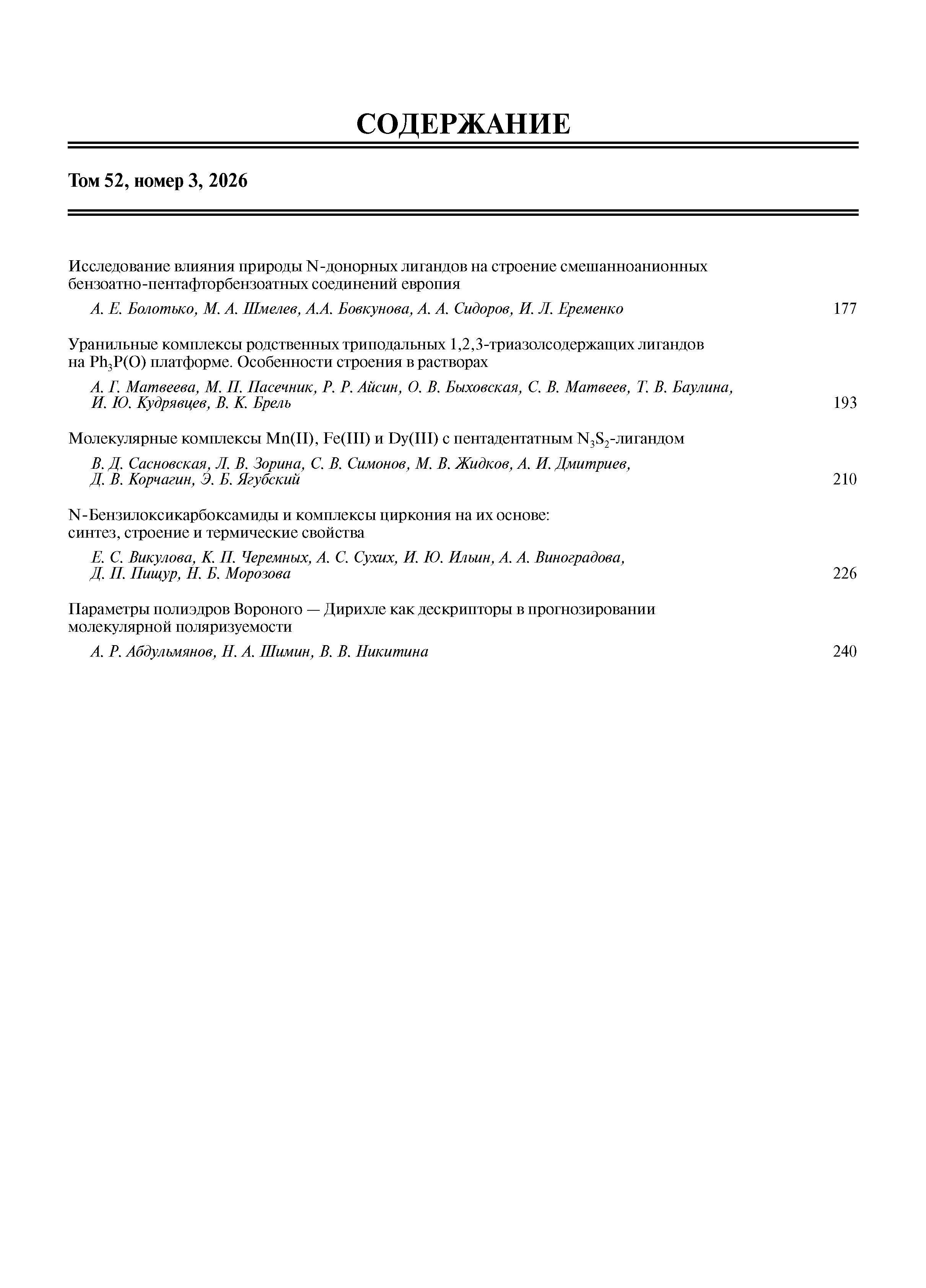 СОДЕРЖАНИЕ

Том 52, номер 3, 2026

Исследование влияния природы N-донорных лигандов на строение смешанноанионных бензоатно-пентафторбензоатных соединений европия

А. Е. Болотько, М. А. Шмелев, А.А. Бовкунова, А. А. Сидоров, И. Л. Еременко 177

Уранильные комплексы родственных триподальных 1,2,3-триазолсодержащих лигандов на $Ph_3P(O)$ платформе. Особенности строения в растворах

А. Г. Матвеева, М. П. Пасечник, Р. Р. Айсин, О. В. Быховская, С. В. Матвеев, Т. В. Баулина, И. Ю. Кудрявцев, В. К. Брель 193

Молекулярные комплексы Mn(II), Fe(III) и Dy(III) с пентадентатным $N_3S_2$-лигандом

В. Д. Сасновская, Л. В. Зорина, С. В. Симонов, М. В. Жидков, А. И. Дмитриев, Д. В. Корчагин, Э. Б. Ягубский 210

N-Бензилоксикарбоксамиды и комплексы циркония на их основе: синтез, строение и термические свойства

Е. С. Викулова, К. П. Черемных, А. С. Сухих, И. Ю. Ильин, А. А. Виноградова, Д. П. Пищур, Н. Б. Морозова 226

Параметры полиэдров Вороного — Дирихле как дескрипторы в прогнозировании молекулярной поляризуемости

А. Р. Абдульмянов, Н. А. Шимин, В. В. Никитина 240